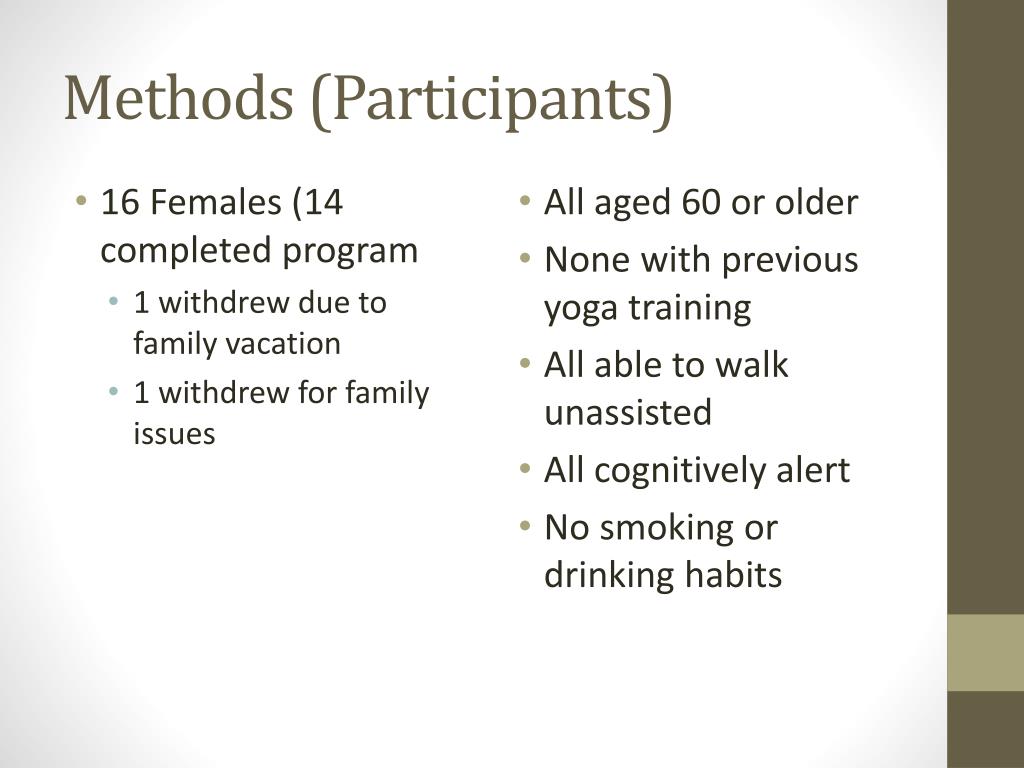 Methods (Participants)

• 16 Females (14 completed program
  • 1 withdrew due to family vacation
  • 1 withdrew for family issues

• All aged 60 or older
• None with previous yoga training
• All able to walk unassisted
• All cognitively alert
• No smoking or drinking habits